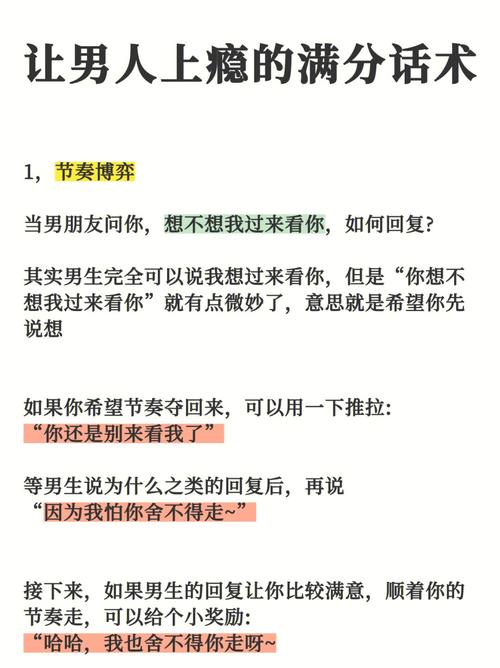 让男人上瘾的满分话术

1，节奏博弈

当男朋友问你，想不想我过来看你，如何回复？

其实男生完全可以说我想过来看你，但是“你想不想我过来看你”就有点微妙了，意思就是希望你先说想

如果你希望节奏夺回来，可以用一下推拉：
“你还是别来看我了”

等男生说为什么之类的回复后，再说
“因为我怕你舍不得走~”

接下来，如果男生的回复让你比较满意，顺着你的节奏走，可以给个小奖励：
“哈哈，我也舍不得你走呀~